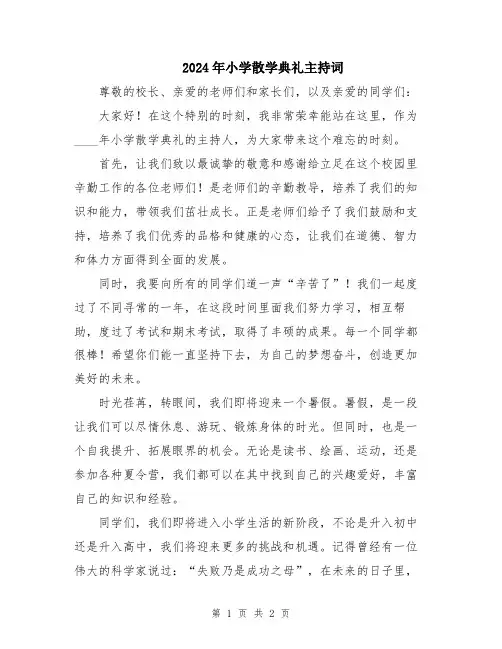 2024年小学散学典礼主持词

尊敬的校长、亲爱的老师们和家长们，以及亲爱的同学们：

大家好！在这个特别的时刻，我非常荣幸能站在这里，作为____年小学散学典礼的主持人，为大家带来这个难忘的时刻。

首先，让我们致以最诚挚的敬意和感谢给立足在这个校园里辛勤工作的各位老师们！是老师们的辛勤教导，培养了我们的知识和能力，带领我们茁壮成长。正是老师们给予了我们鼓励和支持，培养了我们优秀的品格和健康的心态，让我们在道德、智力和体力方面得到全面的发展。

同时，我要向所有的同学们道一声“辛苦了”！我们一起度过了不同寻常的一年，在这段时间里面我们努力学习，相互帮助，度过了考试和期末考试，取得了丰硕的成果。每一个同学都很棒！希望你们能一直坚持下去，为自己的梦想奋斗，创造更加美好的未来。

时光荏苒，转眼间，我们即将迎来一个暑假。暑假，是一段让我们可以尽情休息、游玩、锻炼身体的时光。但同时，也是一个自我提升、拓展眼界的机会。无论是读书、绘画、运动，还是参加各种夏令营，我们都可以在其中找到自己的兴趣爱好，丰富自己的知识和经验。

同学们，我们即将进入小学生活的新阶段，不论是升入初中还是升入高中，我们将迎来更多的挑战和机遇。记得曾经有一位伟大的科学家说过：“失败乃是成功之母”，在未来的日子里，

第 1 页 共 2 页